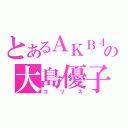 とあるＡＫＢ４の
大島優子
コリス